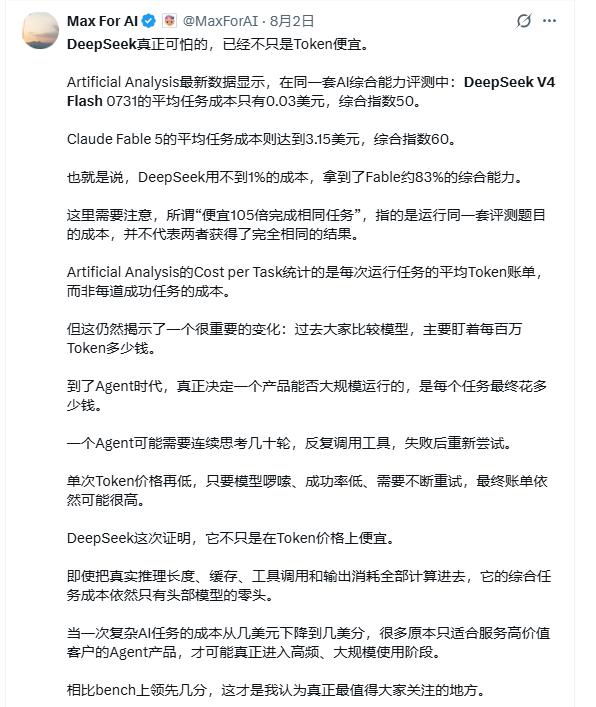 Max For AI @MaxForAI · 8月2日

DeepSeek真正可怕的，已经不只是Token便宜。

Artificial Analysis最新数据显示，在同一套AI综合能力评测中：DeepSeek V4 Flash 0731的平均任务成本只有0.03美元，综合指数50。

Claude Fable 5的平均任务成本则达到3.15美元，综合指数60。

也就是说，DeepSeek用不到1%的成本，拿到了Fable约83%的综合能力。

这里需要注意，所谓“便宜105倍完成相同任务”，指的是运行同一套评测题目的成本，并不代表两者获得了完全相同的结果。

Artificial Analysis的Cost per Task统计的是每次运行任务的平均Token账单，而非每道成功任务的成本。

但这仍然揭示了一个很重要的变化：过去大家比较模型，主要盯着每百万Token多少钱。

到了Agent时代，真正决定一个产品能否大规模运行的，是每个任务最终花多少钱。

一个Agent可能需要连续思考几十轮，反复调用工具，失败后重新尝试。

单次Token价格再低，只要模型啰嗦、成功率低、需要不断重试，最终账单依然可能很高。

DeepSeek这次证明，它不只是在Token价格上便宜。

即使把真实推理长度、缓存、工具调用和输出消耗全部计算进去，它的综合任务成本依然只有头部模型的零头。

当一次复杂AI任务的成本从几美元下降到几美分，很多原本只适合服务高价值客户的Agent产品，才可能真正进入高频、大规模使用阶段。

相比bench上领先几分，这才是我认为真正最值得大家关注的地方。